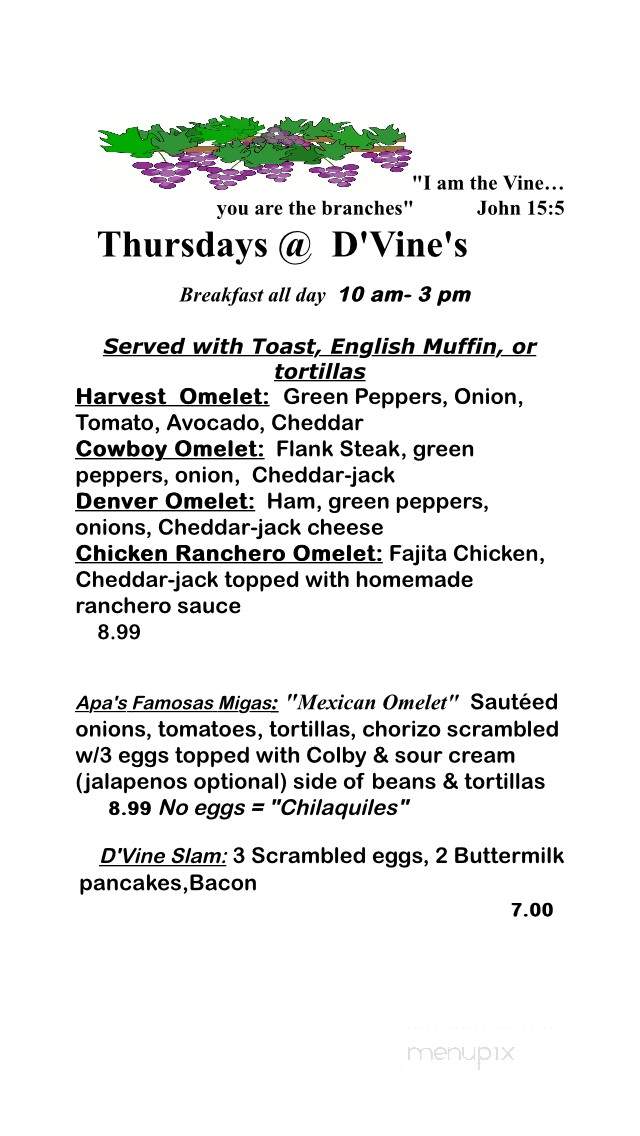 "I am the Vine… you are the branches" John 15:5

Thursdays @ D'Vine's

Breakfast all day 10 am- 3 pm

Served with Toast, English Muffin, or tortillas

Harvest Omelet: Green Peppers, Onion, Tomato, Avocado, Cheddar
Cowboy Omelet: Flank Steak, green peppers, onion, Cheddar-jack
Denver Omelet: Ham, green peppers, onions, Cheddar-jack cheese
Chicken Ranchero Omelet: Fajita Chicken, Cheddar-jack topped with homemade ranchero sauce
8.99

Apa's Famosas Migas: "Mexican Omelet" Sautéed onions, tomatoes, tortillas, chorizo scrambled w/3 eggs topped with Colby & sour cream (jalapenos optional) side of beans & tortillas
8.99 No eggs = "Chilaquiles"

D'Vine Slam: 3 Scrambled eggs, 2 Buttermilk pancakes,Bacon
7.00

menupix